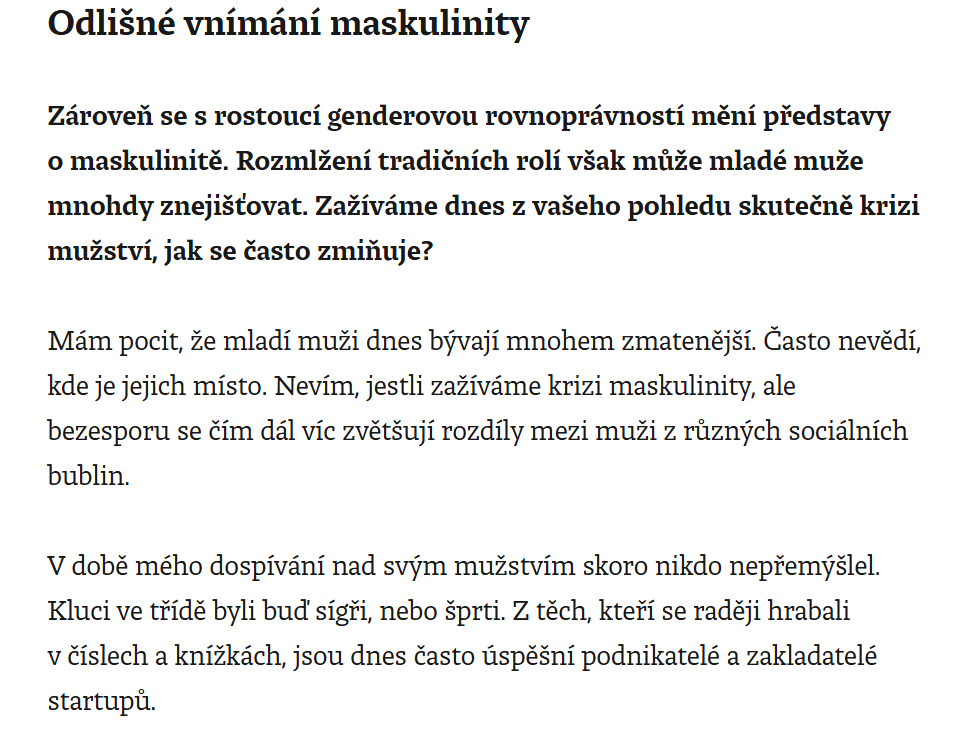 Odlišné vnímání maskulinity

Zároveň se s rostoucí genderovou rovnoprávností mění představy o maskulinitě. Rozmlžení tradičních rolí však může mladé muže mnohdy znejišťovat. Zažíváme dnes z vašeho pohledu skutečně krizi mužství, jak se často zmiňuje?

Mám pocit, že mladí muži dnes bývají mnohem zmatenější. Často nevědí, kde je jejich místo. Nevím, jestli zažíváme krizi maskulinity, ale bezesporu se čím dál víc zvětšují rozdíly mezi muži z různých sociálních bublin.

V době mého dospívání nad svým mužstvím skoro nikdo nepřemýšlel. Kluci ve třídě byli buď sígři, nebo šprti. Z těch, kteří se raději hrabali v číslech a knížkách, jsou dnes často úspěšní podnikatelé a zakladatelé startupů.